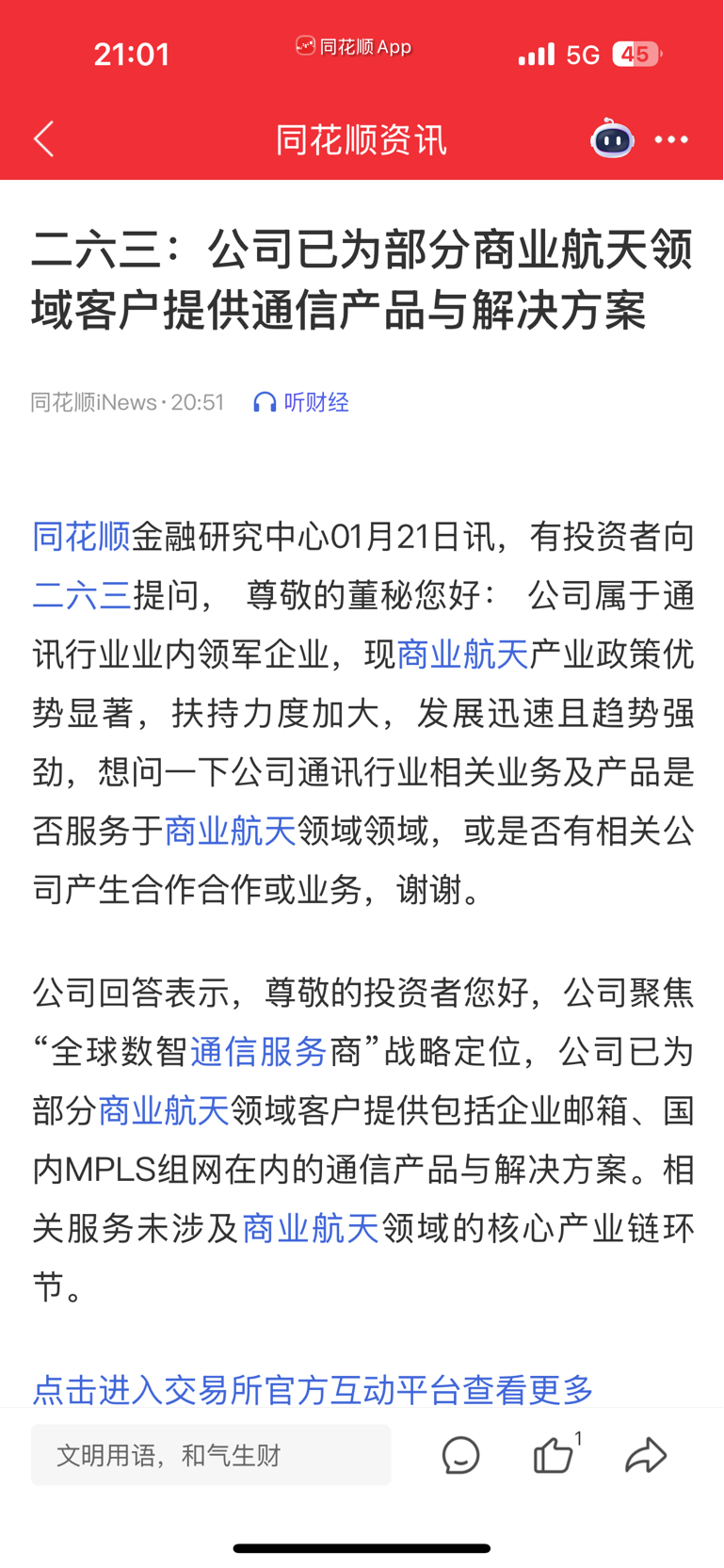 21:01 同花顺App 5G 45

同花顺资讯

二六三：公司已为部分商业航天领域客户提供通信产品与解决方案

同花顺iNews · 20:51 听财经

同花顺金融研究中心01月21日讯，有投资者向二六三提问， 尊敬的董秘您好： 公司属于通讯行业业内领军企业，现商业航天产业政策优势显著，扶持力度加大，发展迅速且趋势强劲，想问一下公司通讯行业相关业务及产品是否服务于商业航天领域领域，或是否有相关公司产生合作合作或业务，谢谢。

公司回答表示，尊敬的投资者您好，公司聚焦“全球数智通信服务商”战略定位，公司已为部分商业航天领域客户提供包括企业邮箱、国内MPLS组网在内的通信产品与解决方案。相关服务未涉及商业航天领域的核心产业链环节。

点击进入交易所官方互动平台查看更多

文明用语，和气生财

1